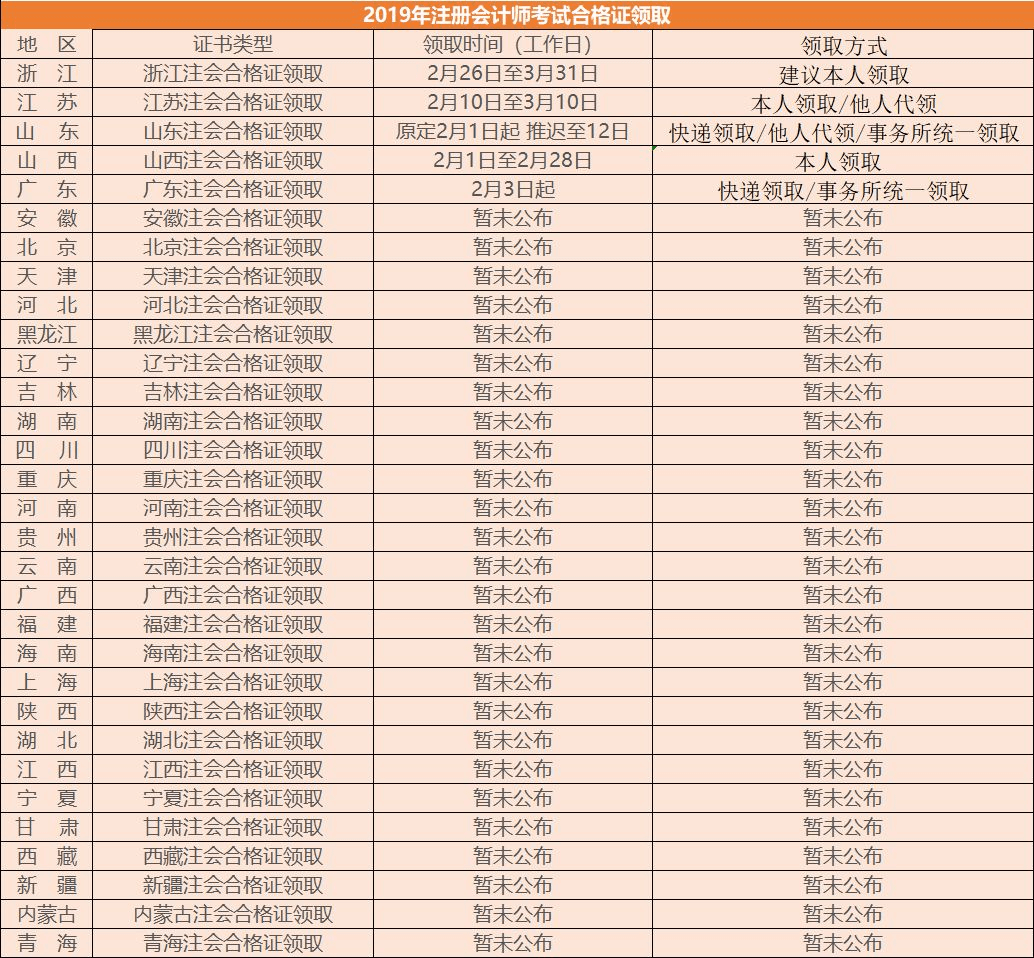 2019年注册会计师考试合格证领取

| 地 区 | 证书类型 | 领取时间（工作日） | 领取方式 |
|---|---|---|---|
| 浙 江 | 浙江注会合格证领取 | 2月26日至3月31日 | 建议本人领取 |
| 江 苏 | 江苏注会合格证领取 | 2月10日至3月10日 | 本人领取/他人代领 |
| 山 东 | 山东注会合格证领取 | 原定2月1日起 推迟至12日 | 快递领取/他人代领/事务所统一领取 |
| 山 西 | 山西注会合格证领取 | 2月1日至2月28日 | 本人领取 |
| 广 东 | 广东注会合格证领取 | 2月3日起 | 快递领取/事务所统一领取 |
| 安 徽 | 安徽注会合格证领取 | 暂未公布 | 暂未公布 |
| 北 京 | 北京注会合格证领取 | 暂未公布 | 暂未公布 |
| 天 津 | 天津注会合格证领取 | 暂未公布 | 暂未公布 |
| 河 北 | 河北注会合格证领取 | 暂未公布 | 暂未公布 |
| 黑龙江 | 黑龙江注会合格证领取 | 暂未公布 | 暂未公布 |
| 辽 宁 | 辽宁注会合格证领取 | 暂未公布 | 暂未公布 |
| 吉 林 | 吉林注会合格证领取 | 暂未公布 | 暂未公布 |
| 湖 南 | 湖南注会合格证领取 | 暂未公布 | 暂未公布 |
| 四 川 | 四川注会合格证领取 | 暂未公布 | 暂未公布 |
| 重 庆 | 重庆注会合格证领取 | 暂未公布 | 暂未公布 |
| 河 南 | 河南注会合格证领取 | 暂未公布 | 暂未公布 |
| 贵 州 | 贵州注会合格证领取 | 暂未公布 | 暂未公布 |
| 云 南 | 云南注会合格证领取 | 暂未公布 | 暂未公布 |
| 广 西 | 广西注会合格证领取 | 暂未公布 | 暂未公布 |
| 福 建 | 福建注会合格证领取 | 暂未公布 | 暂未公布 |
| 海 南 | 海南注会合格证领取 | 暂未公布 | 暂未公布 |
| 上 海 | 上海注会合格证领取 | 暂未公布 | 暂未公布 |
| 陕 西 | 陕西注会合格证领取 | 暂未公布 | 暂未公布 |
| 湖 北 | 湖北注会合格证领取 | 暂未公布 | 暂未公布 |
| 江 西 | 江西注会合格证领取 | 暂未公布 | 暂未公布 |
| 宁 夏 | 宁夏注会合格证领取 | 暂未公布 | 暂未公布 |
| 甘 肃 | 甘肃注会合格证领取 | 暂未公布 | 暂未公布 |
| 西 藏 | 西藏注会合格证领取 | 暂未公布 | 暂未公布 |
| 新 疆 | 新疆注会合格证领取 | 暂未公布 | 暂未公布 |
| 内蒙古 | 内蒙古注会合格证领取 | 暂未公布 | 暂未公布 |
| 青 海 | 青海注会合格证领取 | 暂未公布 | 暂未公布 |